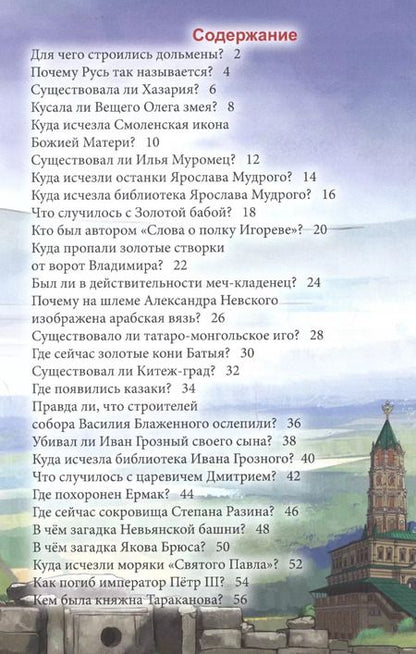 Содержание

Для чего строились дольмены? 2
Почему Русь так называется? 4
Существовала ли Хазария? 6
Кусала ли Вещего Олега змея? 8
Куда исчезла Смоленская икона Божией Матери? 10
Существовал ли Илья Муромец? 12
Куда исчезли останки Ярослава Мудрого? 14
Куда исчезла библиотека Ярослава Мудрого? 16
Что случилось с Золотой бабой? 18
Кто был автором «Слова о полку Игореве»? 20
Куда пропали золотые створки от ворот Владимира? 22
Был ли в действительности меч-кладенец? 24
Почему на шлеме Александра Невского изображена арабская вязь? 26
Существовало ли татаро-монгольское иго? 28
Где сейчас золотые кони Батыя? 30
Существовал ли Китеж-град? 32
Где появились казаки? 34
Правда ли, что строителей собора Василия Блаженного ослепили? 36
Убивал ли Иван Грозный своего сына? 38
Куда исчезла библиотека Ивана Грозного? 40
Что случилось с царевичем Дмитрием? 42
Где похоронен Ермак? 44
Где сейчас сокровища Степана Разина? 46
В чём загадка Невьянской башни? 48
В чём загадка Якова Брюса? 50
Куда исчезли моряки «Святого Павла»? 52
Как погиб император Пётр III? 54
Кем была княжна Тараканова? 56